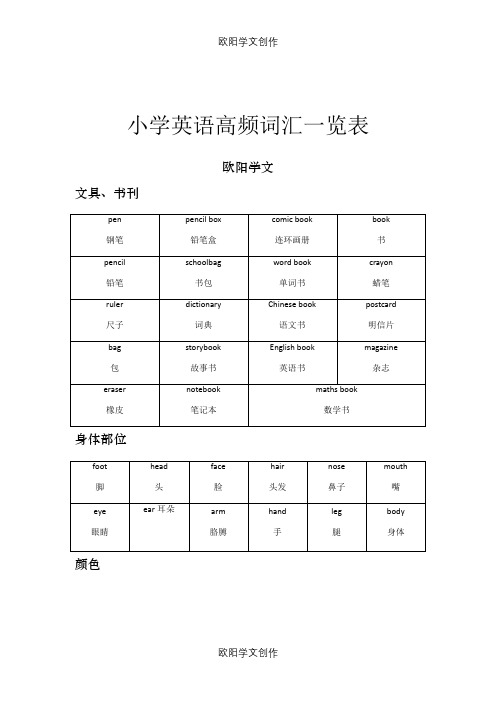 欧阳学文创作

小学英语高频词汇一览表

欧阳学文

文具、书刊

| pen 钢笔 | pencil box 铅笔盒 | comic book 连环画册 | book 书 |
|---|---|---|---|
| pencil 铅笔 | schoolbag 书包 | word book 单词书 | crayon 蜡笔 |
| ruler 尺子 | dictionary 词典 | Chinese book 语文书 | postcard 明信片 |
| bag 包 | storybook 故事书 | English book 英语书 | magazine 杂志 |
| eraser 橡皮 | notebook 笔记本 | maths book 数学书 | |

身体部位

| foot 脚 | head 头 | face 脸 | hair 头发 | nose 鼻子 | mouth 嘴 |
|---|---|---|---|---|---|
| eye 眼睛 | ear 耳朵 | arm 胳膊 | hand 手 | leg 腿 | body 身体 |

颜色

欧阳学文创作